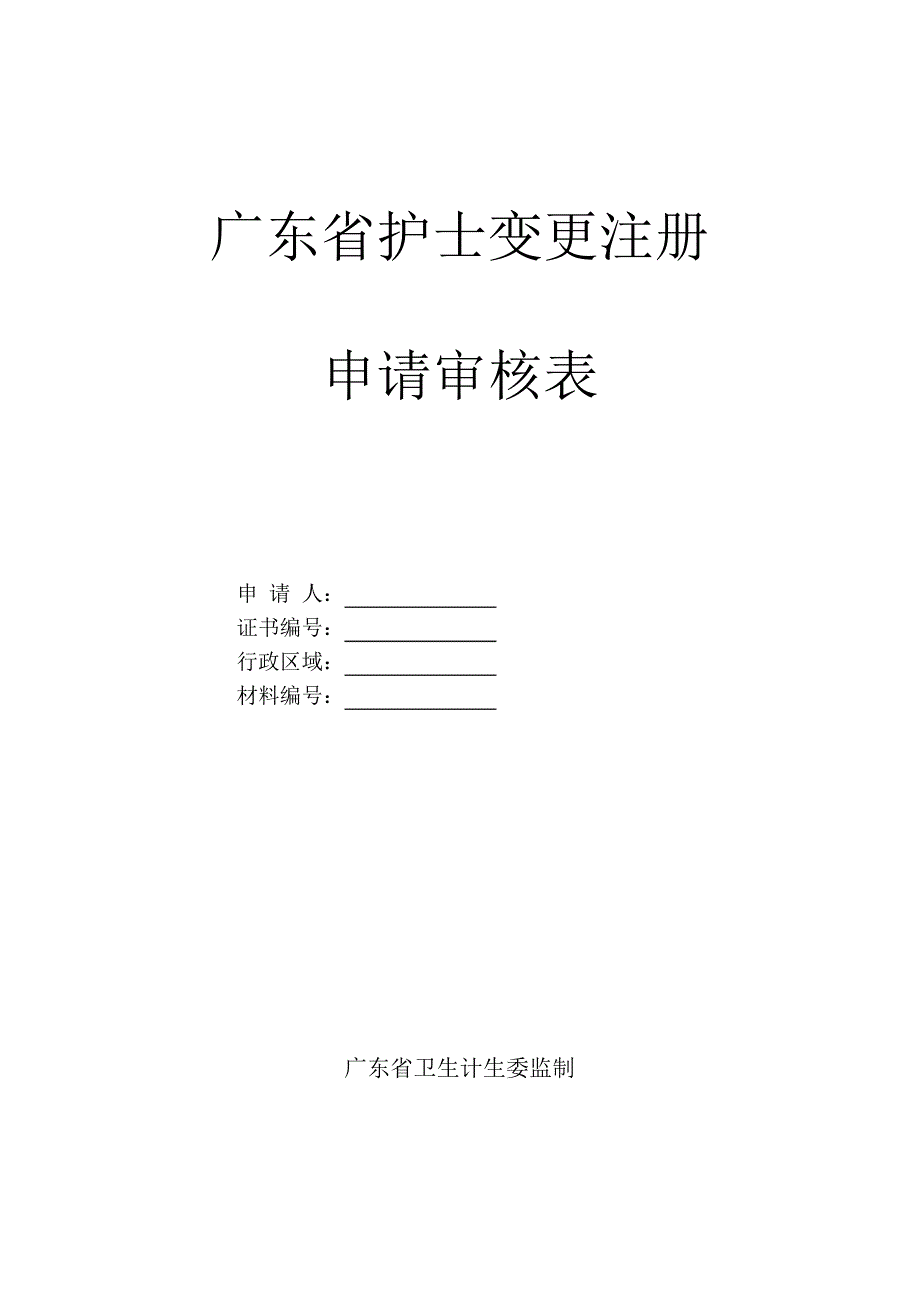 广东省护士变更注册

申请审核表

申 请 人：______________
证书编号：______________
行政区域：______________
材料编号：______________

广东省卫生计生委监制